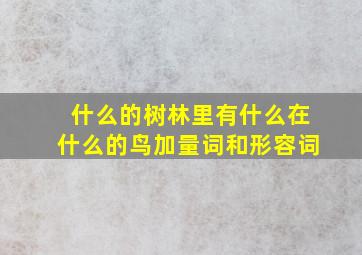 什么的树林里有什么在什么的鸟加量词和形容词